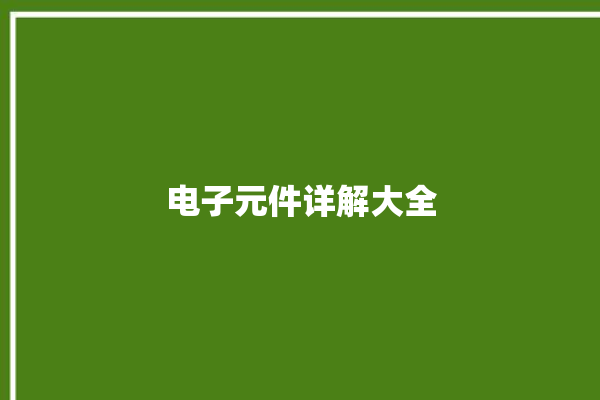 电子元件详解大全